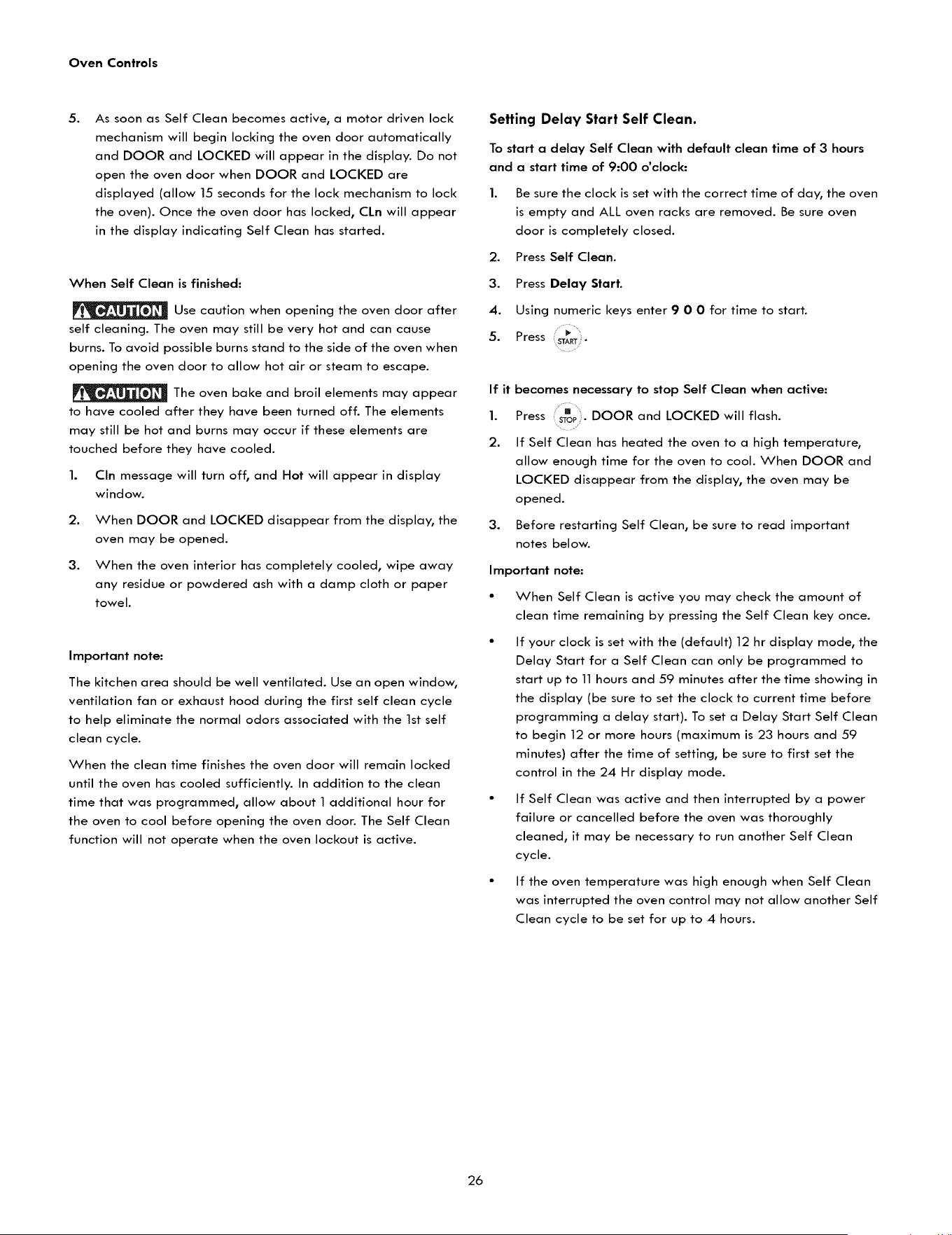 Oven Controls

5. As soon as Self Clean becomes active, a motor driven lock mechanism will begin locking the oven door automatically and DOOR and LOCKED will appear in the display. Do not open the oven door when DOOR and LOCKED are displayed (allow 15 seconds for the lock mechanism to lock the oven). Once the oven door has locked, CLn will appear in the display indicating Self Clean has started.

When Self Clean is finished:

CAUTION Use caution when opening the oven door after self cleaning. The oven may still be very hot and can cause burns. To avoid possible burns stand to the side of the oven when opening the oven door to allow hot air or steam to escape.

CAUTION The oven bake and broil elements may appear to have cooled after they have been turned off. The elements may still be hot and burns may occur if these elements are touched before they have cooled.

1. Cln message will turn off, and Hot will appear in display window.

2. When DOOR and LOCKED disappear from the display, the oven may be opened.

3. When the oven interior has completely cooled, wipe away any residue or powdered ash with a damp cloth or paper towel.

Important note:

The kitchen area should be well ventilated. Use an open window, ventilation fan or exhaust hood during the first self clean cycle to help eliminate the normal odors associated with the 1st self clean cycle.

When the clean time finishes the oven door will remain locked until the oven has cooled sufficiently. In addition to the clean time that was programmed, allow about 1 additional hour for the oven to cool before opening the oven door. The Self Clean function will not operate when the oven lockout is active.

Setting Delay Start Self Clean.

To start a delay Self Clean with default clean time of 3 hours and a start time of 9:00 o'clock:

1. Be sure the clock is set with the correct time of day, the oven is empty and ALL oven racks are removed. Be sure oven door is completely closed.

2. Press Self Clean.

3. Press Delay Start.

4. Using numeric keys enter 9 0 0 for time to start.

5. Press START.

If it becomes necessary to stop Self Clean when active:

1. Press STOP. DOOR and LOCKED will flash.

2. If Self Clean has heated the oven to a high temperature, allow enough time for the oven to cool. When DOOR and LOCKED disappear from the display, the oven may be opened.

3. Before restarting Self Clean, be sure to read important notes below.

Important note:

• When Self Clean is active you may check the amount of clean time remaining by pressing the Self Clean key once.

• If your clock is set with the (default) 12 hr display mode, the Delay Start for a Self Clean can only be programmed to start up to 11 hours and 59 minutes after the time showing in the display (be sure to set the clock to current time before programming a delay start). To set a Delay Start Self Clean to begin 12 or more hours (maximum is 23 hours and 59 minutes) after the time of setting, be sure to first set the control in the 24 Hr display mode.

• If Self Clean was active and then interrupted by a power failure or cancelled before the oven was thoroughly cleaned, it may be necessary to run another Self Clean cycle.

• If the oven temperature was high enough when Self Clean was interrupted the oven control may not allow another Self Clean cycle to be set for up to 4 hours.

26